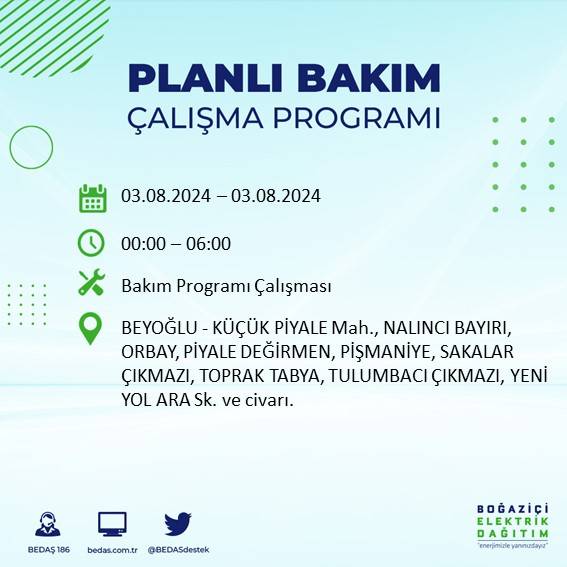 PLANLI BAKIM
ÇALIŞMA PROGRAMI

03.08.2024 – 03.08.2024

00:00 – 06:00

Bakım Programı Çalışması

BEYOĞLU - KÜÇÜK PİYALE Mah., NALINCI BAYIRI, ORBAY, PİYALE DEĞİRMEN, PİŞMANİYE, SAKALAR ÇIKMAZI, TOPRAK TABYA, TULUMBACI ÇIKMAZI, YENİ YOL ARA Sk. ve civarı.

BEDAŞ 186
bedas.com.tr
@BEDASdestek

BOĞAZİÇİ
ELEKTRİK
DAĞITIM
"enerjimizle yanınızdayız"